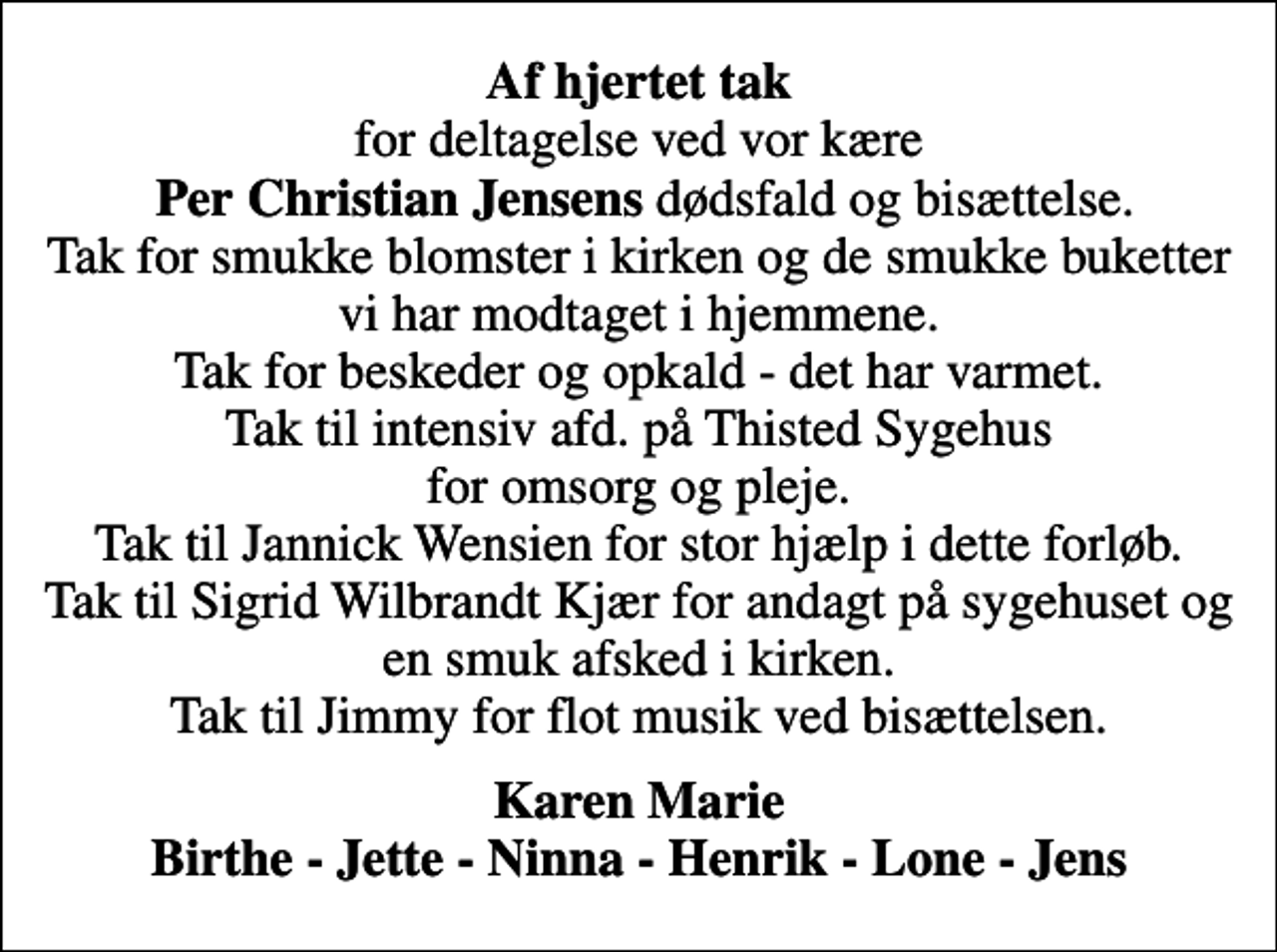 Af hjertet tak
for deltagelse ved vor kære
Per Christian Jensens dødsfald og bisættelse.
Tak for smukke blomster i kirken og de smukke buketter vi har modtaget i hjemmene.
Tak for beskeder og opkald - det har varmet.
Tak til intensiv afd. på Thisted Sygehus for omsorg og pleje.
Tak til Jannick Wensien for stor hjælp i dette forløb.
Tak til Sigrid Wilbrandt Kjær for andagt på sygehuset og en smuk afsked i kirken.
Tak til Jimmy for flot musik ved bisættelsen.

Karen Marie
Birthe - Jette - Ninna - Henrik - Lone - Jens